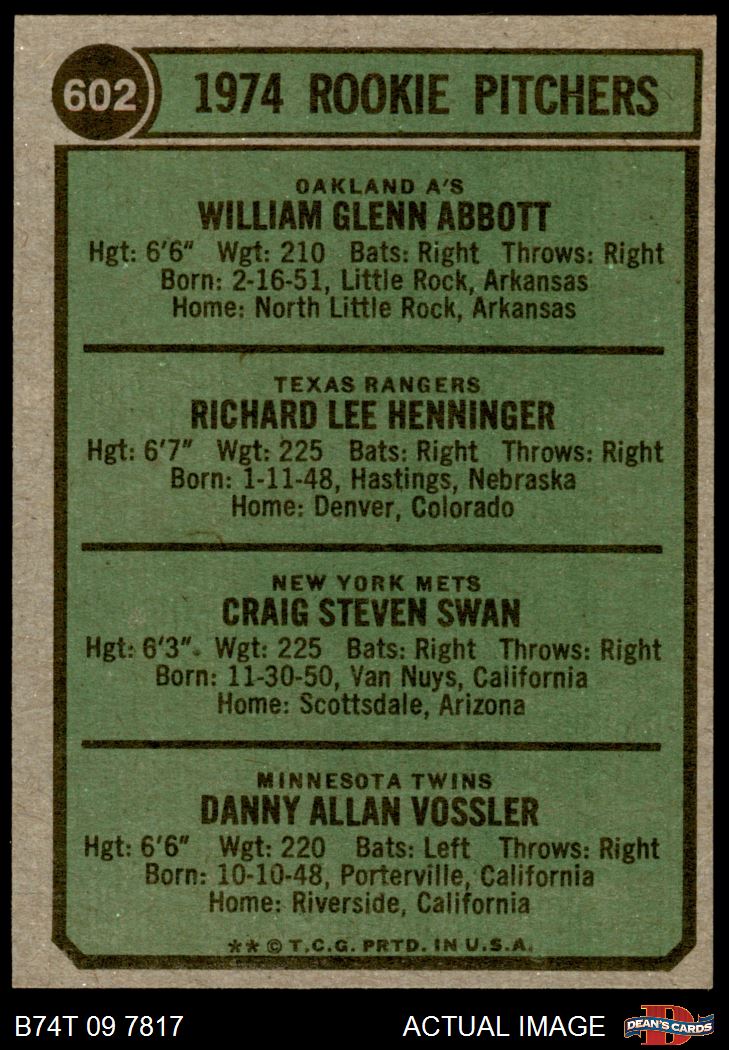 602 1974 ROOKIE PITCHERS

OAKLAND A'S
WILLIAM GLENN ABBOTT
Hgt: 6'6" Wgt: 210 Bats: Right Throws: Right
Born: 2-16-51, Little Rock, Arkansas
Home: North Little Rock, Arkansas

TEXAS RANGERS
RICHARD LEE HENNINGER
Hgt: 6'7" Wgt: 225 Bats: Right Throws: Right
Born: 1-11-48, Hastings, Nebraska
Home: Denver, Colorado

NEW YORK METS
CRAIG STEVEN SWAN
Hgt: 6'3" Wgt: 225 Bats: Right Throws: Right
Born: 11-30-50, Van Nuys, California
Home: Scottsdale, Arizona

MINNESOTA TWINS
DANNY ALLAN VOSSLER
Hgt: 6'6" Wgt: 220 Bats: Left Throws: Right
Born: 10-10-48, Porterville, California
Home: Riverside, California

** © T.C.G. PRTD. IN U.S.A.

B74T 09 7817 ACTUAL IMAGE DEAN'S CARDS